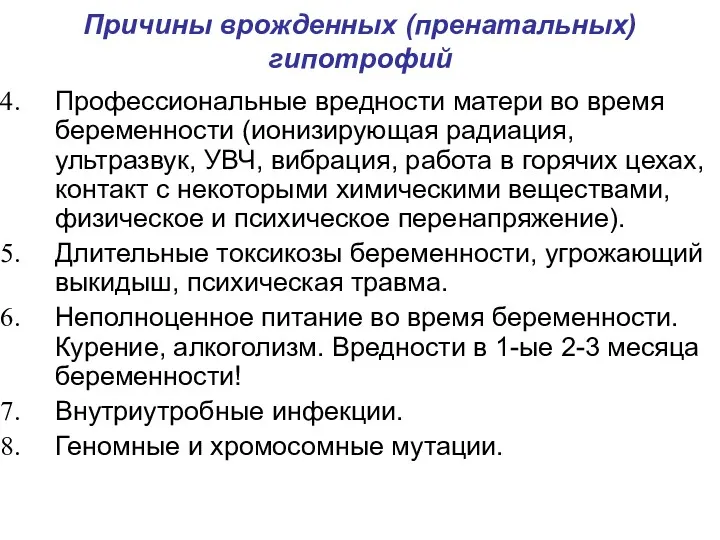 Причины врожденных (пренатальных) гипотрофий

4. Профессиональные вредности матери во время беременности (ионизирующая радиация, ультразвук, УВЧ, вибрация, работа в горячих цехах, контакт с некоторыми химическими веществами, физическое и психическое перенапряжение).
5. Длительные токсикозы беременности, угрожающий выкидыш, психическая травма.
6. Неполноценное питание во время беременности. Курение, алкоголизм. Вредности в 1-ые 2-3 месяца беременности!
7. Внутриутробные инфекции.
8. Геномные и хромосомные мутации.